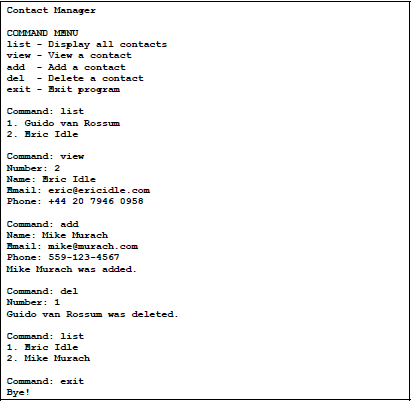 Contact Manager

COMMAND MENU
list - Display all contacts
view - View a contact
add  - Add a contact
del  - Delete a contact
exit - Exit program

Command: list
1. Guido van Rossum
2. Eric Idle

Command: view
Number: 2
Name: Eric Idle
Email: eric@ericidle.com
Phone: +44 20 7946 0958

Command: add
Name: Mike Murach
Email: mike@murach.com
Phone: 559-123-4567
Mike Murach was added.

Command: del
Number: 1
Guido van Rossum was deleted.

Command: list
1. Eric Idle
2. Mike Murach

Command: exit
Bye!